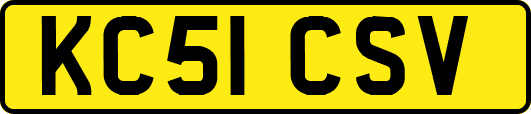 KC51 CSV